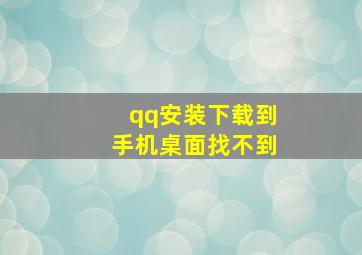 qq安装下载到
手机桌面找不到